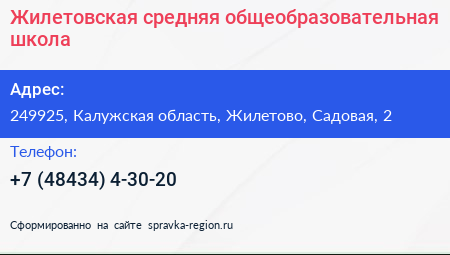 Жилетовская средняя общеобразовательная школа

Адрес:

249925, Калужская область, Жилетово, Садовая, 2

Телефон:

+7 (48434) 4-30-20

Сформированно на сайте spravka-region.ru